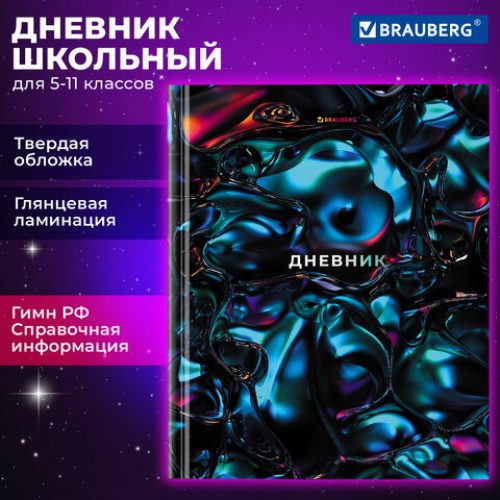 ДНЕВНИК ШКОЛЬНЫЙ
для 5-11 классов

BRAUBERG®

Твердая обложка

Глянцевая ламинация

Гимн РФ
Справочная информация

BRAUBERG

ДНЕВНИК